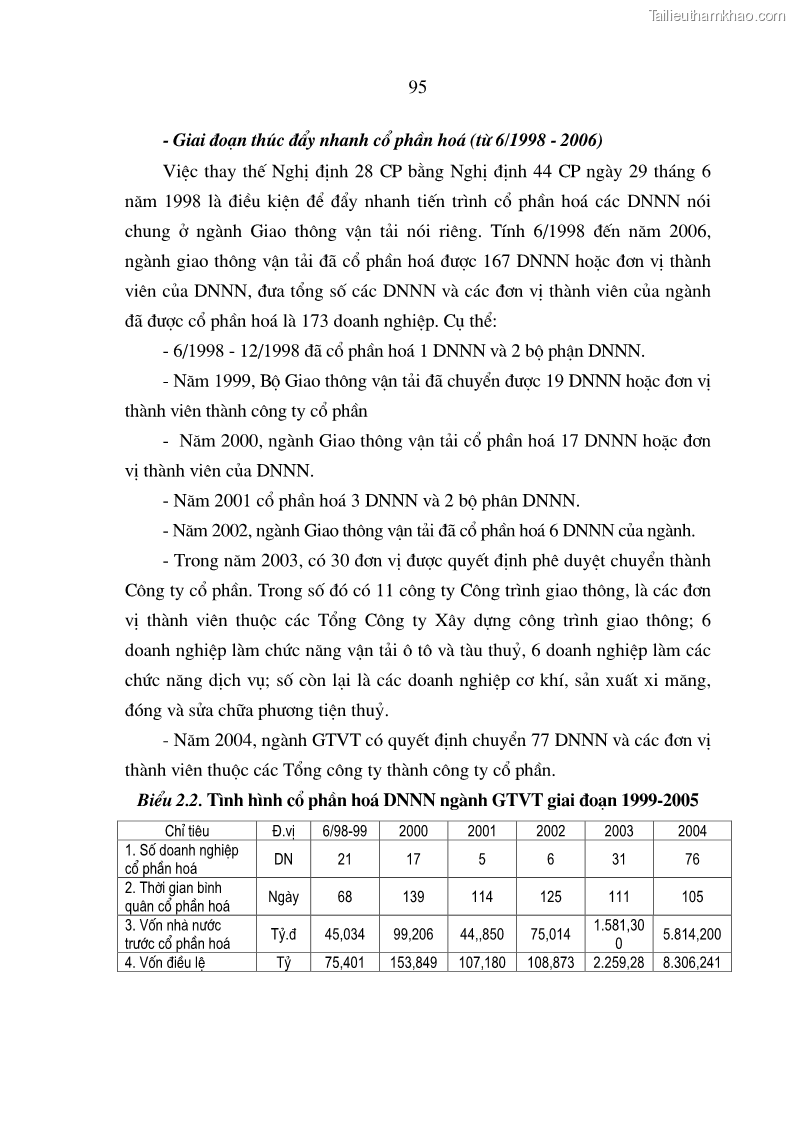 Tailieuthamkhao.com

95

- Giai đoạn thúc đẩy nhanh cổ phần hoá (từ 6/1998 - 2006)

Việc thay thế Nghị định 28 CP bằng Nghị định 44 CP ngày 29 tháng 6 năm 1998 là điều kiện để đẩy nhanh tiến trình cổ phần hoá các DNNN nói chung ở ngành Giao thông vận tải nói riêng. Tính 6/1998 đến năm 2006, ngành giao thông vận tải đã cổ phần hoá được 167 DNNN hoặc đơn vị thành viên của DNNN, đưa tổng số các DNNN và các đơn vị thành viên của ngành đã được cổ phần hoá là 173 doanh nghiệp. Cụ thể:

- 6/1998 - 12/1998 đã cổ phần hoá 1 DNNN và 2 bộ phận DNNN.

- Năm 1999, Bộ Giao thông vận tải đã chuyển được 19 DNNN hoặc đơn vị thành viên thành công ty cổ phần

- Năm 2000, ngành Giao thông vận tải cổ phần hoá 17 DNNN hoặc đơn vị thành viên của DNNN.

- Năm 2001 cổ phần hoá 3 DNNN và 2 bộ phân DNNN.

- Năm 2002, ngành Giao thông vận tải đã cổ phần hoá 6 DNNN của ngành.

- Trong năm 2003, có 30 đơn vị được quyết định phê duyệt chuyển thành Công ty cổ phần. Trong số đó có 11 công ty Công trình giao thông, là các đơn vị thành viên thuộc các Tổng Công ty Xây dựng công trình giao thông; 6 doanh nghiệp làm chức năng vận tải ô tô và tàu thuỷ, 6 doanh nghiệp làm các chức năng dịch vụ; số còn lại là các doanh nghiệp cơ khí, sản xuất xi măng, đóng và sửa chữa phương tiện thuỷ.

- Năm 2004, ngành GTVT có quyết định chuyển 77 DNNN và các đơn vị thành viên thuộc các Tổng công ty thành công ty cổ phần.

Biểu 2.2. Tình hình cổ phần hoá DNNN ngành GTVT giai đoạn 1999-2005

| Chỉ tiêu | Đ.vị | 6/98-99 | 2000 | 2001 | 2002 | 2003 | 2004 |
|---|---|---|---|---|---|---|---|
| 1. Số doanh nghiệp cổ phần hoá | DN | 21 | 17 | 5 | 6 | 31 | 76 |
| 2. Thời gian bình quân cổ phần hoá | Ngày | 68 | 139 | 114 | 125 | 111 | 105 |
| 3. Vốn nhà nước trước cổ phần hoá | Tỷ.đ | 45,034 | 99,206 | 44,,850 | 75,014 | 1.581,300 | 5.814,200 |
| 4. Vốn điều lệ | Tỷ | 75,401 | 153,849 | 107,180 | 108,873 | 2.259,28 | 8.306,241 |